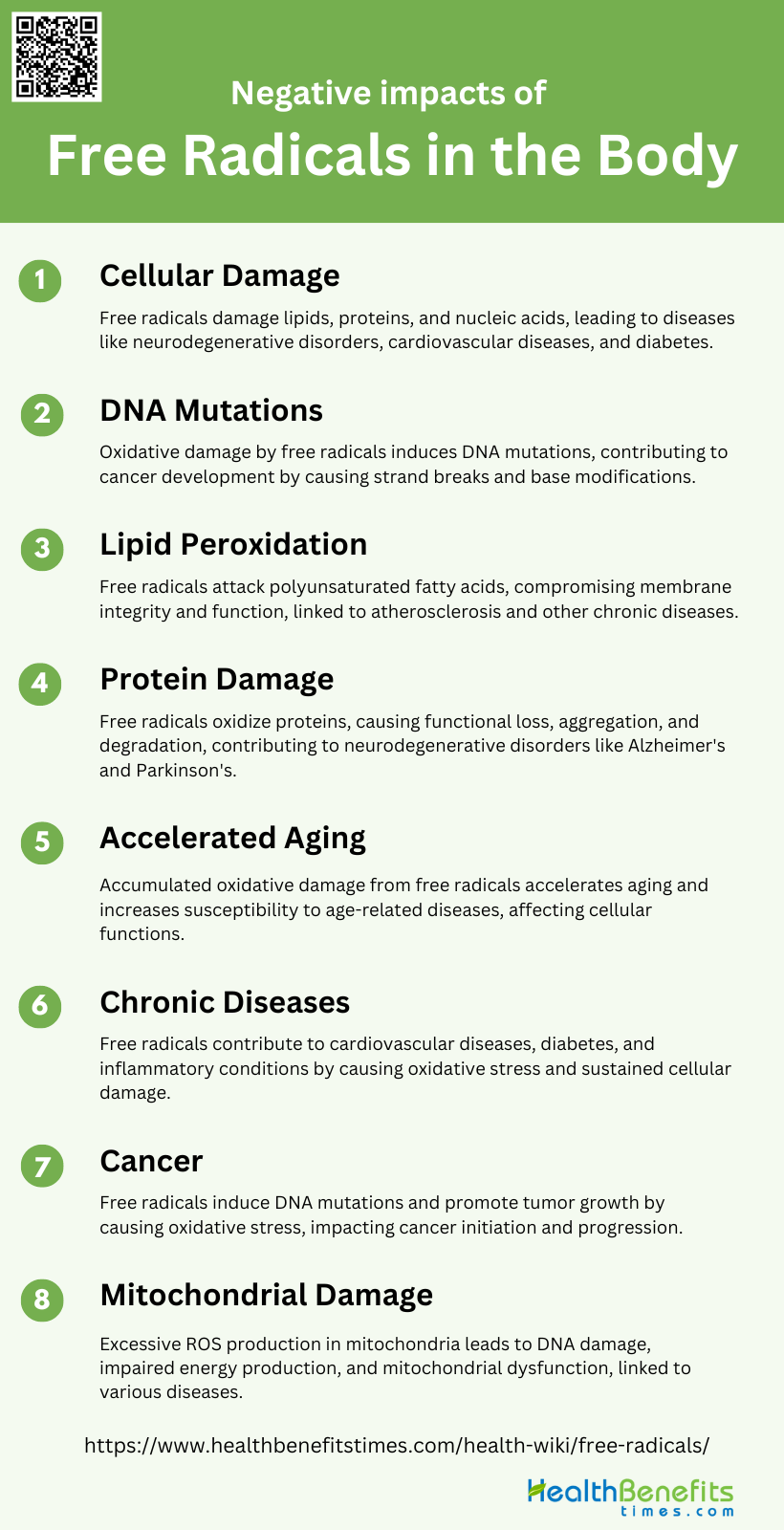 Negative impacts of
Free Radicals in the Body

1
Cellular Damage
Free radicals damage lipids, proteins, and nucleic acids, leading to diseases like neurodegenerative disorders, cardiovascular diseases, and diabetes.

2
DNA Mutations
Oxidative damage by free radicals induces DNA mutations, contributing to cancer development by causing strand breaks and base modifications.

3
Lipid Peroxidation
Free radicals attack polyunsaturated fatty acids, compromising membrane integrity and function, linked to atherosclerosis and other chronic diseases.

4
Protein Damage
Free radicals oxidize proteins, causing functional loss, aggregation, and degradation, contributing to neurodegenerative disorders like Alzheimer's and Parkinson's.

5
Accelerated Aging
Accumulated oxidative damage from free radicals accelerates aging and increases susceptibility to age-related diseases, affecting cellular functions.

6
Chronic Diseases
Free radicals contribute to cardiovascular diseases, diabetes, and inflammatory conditions by causing oxidative stress and sustained cellular damage.

7
Cancer
Free radicals induce DNA mutations and promote tumor growth by causing oxidative stress, impacting cancer initiation and progression.

8
Mitochondrial Damage
Excessive ROS production in mitochondria leads to DNA damage, impaired energy production, and mitochondrial dysfunction, linked to various diseases.

https://www.healthbenefitstimes.com/health-wiki/free-radicals/

HealthBenefits
times.com